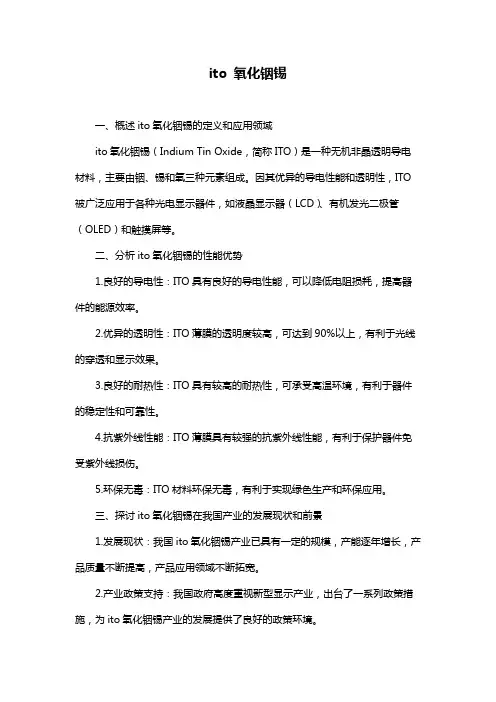 ito 氧化铟锡

一、概述 ito 氧化铟锡的定义和应用领域

ito 氧化铟锡（Indium Tin Oxide，简称 ITO）是一种无机非晶透明导电材料，主要由铟、锡和氧三种元素组成。因其优异的导电性能和透明性，ITO 被广泛应用于各种光电显示器件，如液晶显示器（LCD）、有机发光二极管（OLED）和触摸屏等。

二、分析 ito 氧化铟锡的性能优势

1.良好的导电性：ITO 具有良好的导电性能，可以降低电阻损耗，提高器件的能源效率。

2.优异的透明性：ITO 薄膜的透明度较高，可达到 90%以上，有利于光线的穿透和显示效果。

3.良好的耐热性：ITO 具有较高的耐热性，可承受高温环境，有利于器件的稳定性和可靠性。

4.抗紫外线性能：ITO 薄膜具有较强的抗紫外线性能，有利于保护器件免受紫外线损伤。

5.环保无毒：ITO 材料环保无毒，有利于实现绿色生产和环保应用。

三、探讨 ito 氧化铟锡在我国产业的发展现状和前景

1.发展现状：我国 ito 氧化铟锡产业已具有一定的规模，产能逐年增长，产品质量不断提高，产品应用领域不断拓宽。

2.产业政策支持：我国政府高度重视新型显示产业，出台了一系列政策措施，为 ito 氧化铟锡产业的发展提供了良好的政策环境。